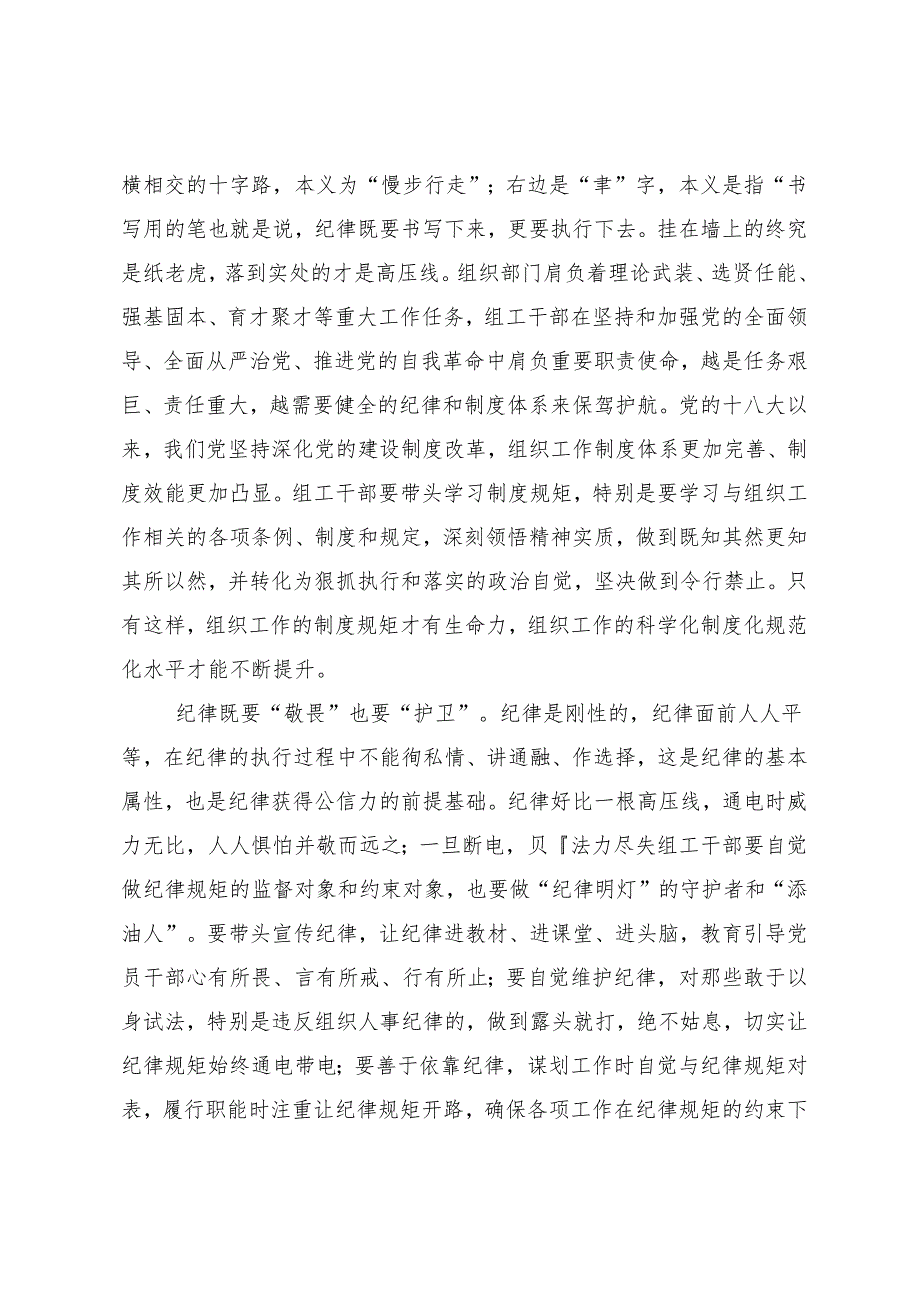 横相交的十字路，本义为“慢步行走”；右边是“聿”字，本义是指“书写用的笔也就是说，纪律既要书写下来，更要执行下去。挂在墙上的终究是纸老虎，落到实处的才是高压线。组织部门肩负着理论武装、选贤任能、强基固本、育才聚才等重大工作任务，组工干部在坚持和加强党的全面领导、全面从严治党、推进党的自我革命中肩负重要职责使命，越是任务艰巨、责任重大，越需要健全的纪律和制度体系来保驾护航。党的十八大以来，我们党坚持深化党的建设制度改革，组织工作制度体系更加完善、制度效能更加凸显。组工干部要带头学习制度规矩，特别是要学习与组织工作相关的各项条例、制度和规定，深刻领悟精神实质，做到既知其然更知其所以然，并转化为狠抓执行和落实的政治自觉，坚决做到令行禁止。只有这样，组织工作的制度规矩才有生命力，组织工作的科学化制度化规范化水平才能不断提升。

纪律既要“敬畏”也要“护卫”。纪律是刚性的，纪律面前人人平等，在纪律的执行过程中不能徇私情、讲通融、作选择，这是纪律的基本属性，也是纪律获得公信力的前提基础。纪律好比一根高压线，通电时威力无比，人人惧怕并敬而远之；一旦断电，贝『法力尽失组工干部要自觉做纪律规矩的监督对象和约束对象，也要做“纪律明灯”的守护者和“添油人”。要带头宣传纪律，让纪律进教材、进课堂、进头脑，教育引导党员干部心有所畏、言有所戒、行有所止；要自觉维护纪律，对那些敢于以身试法，特别是违反组织人事纪律的，做到露头就打，绝不姑息，切实让纪律规矩始终通电带电；要善于依靠纪律，谋划工作时自觉与纪律规矩对表，履行职能时注重让纪律规矩开路，确保各项工作在纪律规矩的约束下